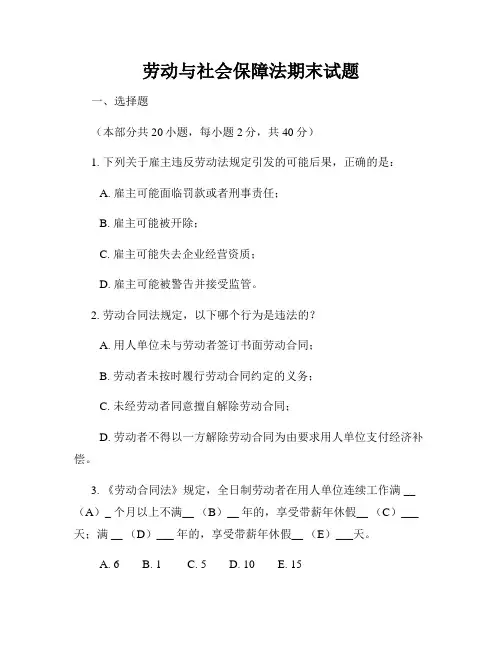 劳动与社会保障法期末试题

一、选择题

（本部分共 20 小题，每小题 2 分，共 40 分）

1. 下列关于雇主违反劳动法规定引发的可能后果，正确的是：

A. 雇主可能面临罚款或者刑事责任；

B. 雇主可能被开除；

C. 雇主可能失去企业经营资质；

D. 雇主可能被警告并接受监管。

2. 劳动合同法规定，以下哪个行为是违法的？

A. 用人单位未与劳动者签订书面劳动合同；

B. 劳动者未按时履行劳动合同约定的义务；

C. 未经劳动者同意擅自解除劳动合同；

D. 劳动者不得以一方解除劳动合同为由要求用人单位支付经济补偿。

3. 《劳动合同法》规定，全日制劳动者在用人单位连续工作满 __（A）_ 个月以上不满__（B）__ 年的，享受带薪年休假__（C）___天；满 __（D）___ 年的，享受带薪年休假__（E）___天。

A. 6　B. 1　C. 5　D. 10　E. 15